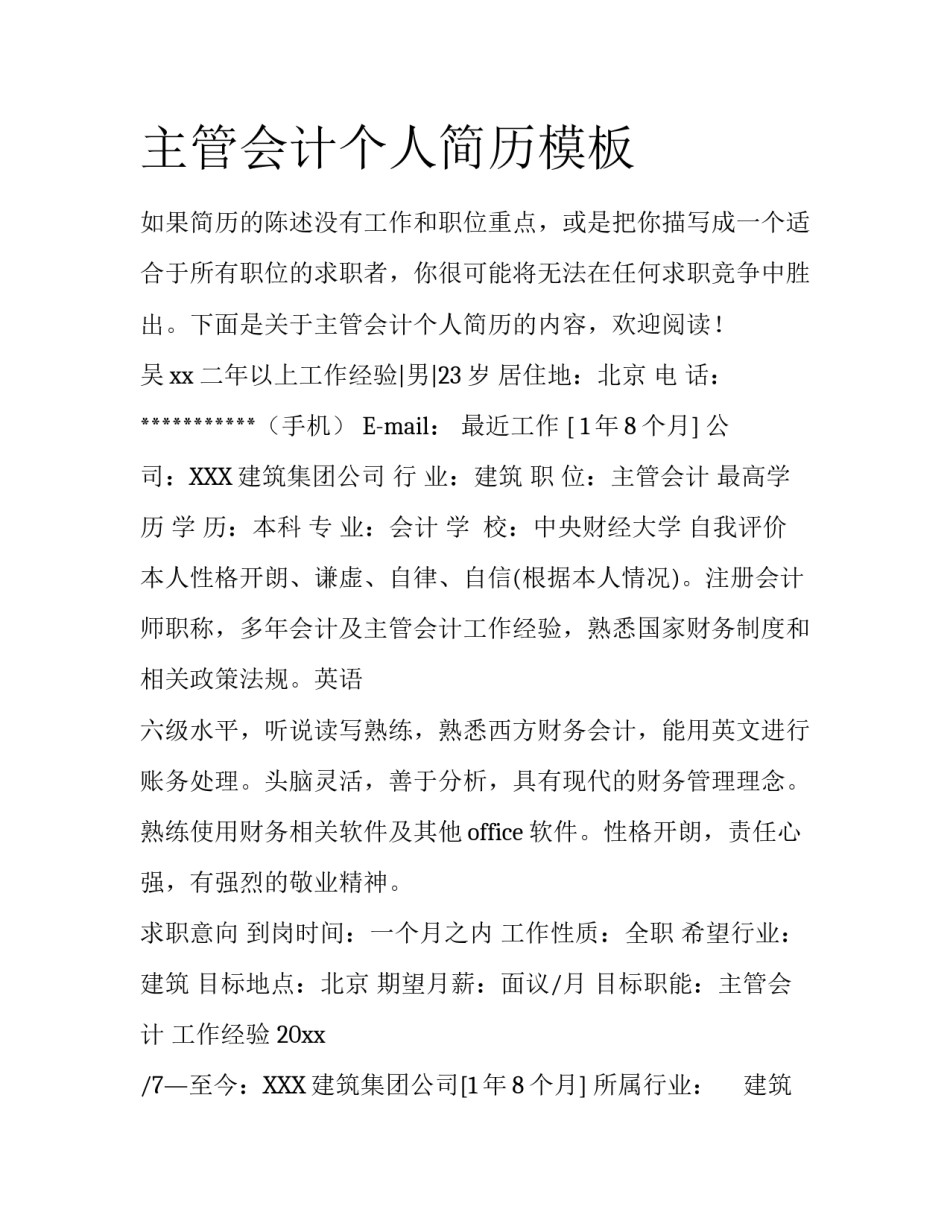 主管会计个人简历模板

如果简历的陈述没有工作和职位重点，或是把你描写成一个适合于所有职位的求职者，你很可能将无法在任何求职竞争中胜出。下面是关于主管会计个人简历的内容，欢迎阅读！

吴 xx 二年以上工作经验|男|23 岁 居住地：北京 电 话：***********（手机） E-mail： 最近工作 [ 1 年 8 个月] 公司：XXX 建筑集团公司 行 业：建筑 职 位：主管会计 最高学历 学 历：本科 专 业：会计 学 校：中央财经大学 自我评价 本人性格开朗、谦虚、自律、自信(根据本人情况)。注册会计师职称，多年会计及主管会计工作经验，熟悉国家财务制度和相关政策法规。英语

六级水平，听说读写熟练，熟悉西方财务会计，能用英文进行账务处理。头脑灵活，善于分析，具有现代的财务管理理念。熟练使用财务相关软件及其他 office 软件。性格开朗，责任心强，有强烈的敬业精神。

求职意向 到岗时间：一个月之内 工作性质：全职 希望行业：建筑 目标地点：北京 期望月薪：面议/月 目标职能：主管会计 工作经验 20xx

/7—至今：XXX 建筑集团公司[1 年 8 个月] 所属行业： 建筑